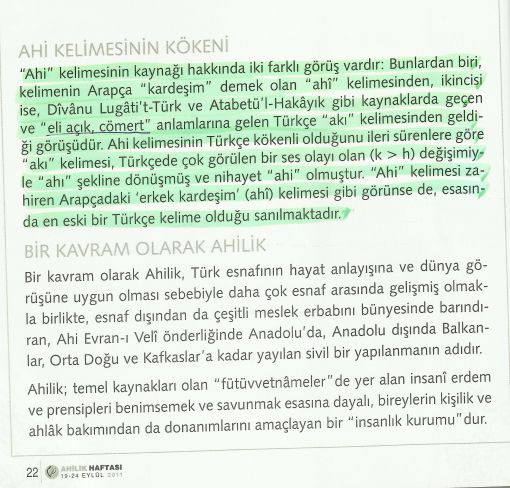 AHİ KELİMESİNİN KÖKENİ

"Ahi" kelimesinin kaynağı hakkında iki farklı görüş vardır: Bunlardan biri, kelimenin Arapça "kardeşim" demek olan "ahî" kelimesinden, ikincisi ise, Dîvânu Lugâti't-Türk ve Atabetü'l-Hakâyık gibi kaynaklarda geçen ve "eli açık, cömert" anlamlarına gelen Türkçe "akı" kelimesinden geldiği görüşüdür. Ahi kelimesinin Türkçe kökenli olduğunu ileri sürenlere göre "akı" kelimesi, Türkçede çok görülen bir ses olayı olan (k > h) değişimiyle "ahı" şekline dönüşmüş ve nihayet "ahi" olmuştur. "Ahi" kelimesi zahiren Arapçadaki 'erkek kardeşim' (ahî) kelimesi gibi görünse de, esasında en eski bir Türkçe kelime olduğu sanılmaktadır.

BİR KAVRAM OLARAK AHİLİK

Bir kavram olarak Ahilik, Türk esnafının hayat anlayışına ve dünya görüşüne uygun olması sebebiyle daha çok esnaf arasında gelişmiş olmakla birlikte, esnaf dışından da çeşitli meslek erbabını bünyesinde barındıran, Ahi Evran-ı Velî önderliğinde Anadolu'da, Anadolu dışında Balkanlar, Orta Doğu ve Kafkaslar'a kadar yayılan sivil bir yapılanmanın adıdır.

Ahilik; temel kaynakları olan "fütüvvetnâmeler"de yer alan insanî erdem ve prensipleri benimsemek ve savunmak esasına dayalı, bireylerin kişilik ve ahlâk bakımından da donanımlarını amaçlayan bir "insanlık kurumu"dur.

22 AHİLİK HAFTASI 19-24 EYLÜL 2011